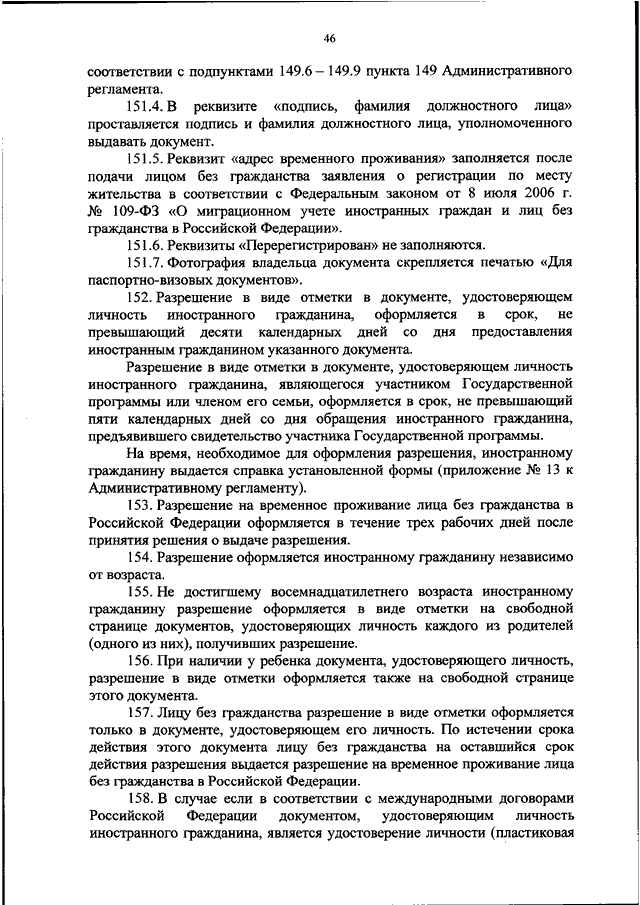 46

соответствии с подпунктами 149.6 – 149.9 пункта 149 Административного регламента.

151.4. В реквизите «подпись, фамилия должностного лица» проставляется подпись и фамилия должностного лица, уполномоченного выдавать документ.

151.5. Реквизит «адрес временного проживания» заполняется после подачи лицом без гражданства заявления о регистрации по месту жительства в соответствии с Федеральным законом от 8 июля 2006 г. № 109-ФЗ «О миграционном учете иностранных граждан и лиц без гражданства в Российской Федерации».

151.6. Реквизиты «Перерегистрирован» не заполняются.

151.7. Фотография владельца документа скрепляется печатью «Для паспортно-визовых документов».

152. Разрешение в виде отметки в документе, удостоверяющем личность иностранного гражданина, оформляется в срок, не превышающий десяти календарных дней со дня предоставления иностранным гражданином указанного документа.

Разрешение в виде отметки в документе, удостоверяющем личность иностранного гражданина, являющегося участником Государственной программы или членом его семьи, оформляется в срок, не превышающий пяти календарных дней со дня обращения иностранного гражданина, предъявившего свидетельство участника Государственной программы.

На время, необходимое для оформления разрешения, иностранному гражданину выдается справка установленной формы (приложение № 13 к Административному регламенту).

153. Разрешение на временное проживание лица без гражданства в Российской Федерации оформляется в течение трех рабочих дней после принятия решения о выдаче разрешения.

154. Разрешение оформляется иностранному гражданину независимо от возраста.

155. Не достигшему восемнадцатилетнего возраста иностранному гражданину разрешение оформляется в виде отметки на свободной странице документов, удостоверяющих личность каждого из родителей (одного из них), получивших разрешение.

156. При наличии у ребенка документа, удостоверяющего личность, разрешение в виде отметки оформляется также на свободной странице этого документа.

157. Лицу без гражданства разрешение в виде отметки оформляется только в документе, удостоверяющем его личность. По истечении срока действия этого документа лицу без гражданства на оставшийся срок действия разрешения выдается разрешение на временное проживание лица без гражданства в Российской Федерации.

158. В случае если в соответствии с международными договорами Российской Федерации документом, удостоверяющим личность иностранного гражданина, является удостоверение личности (пластиковая